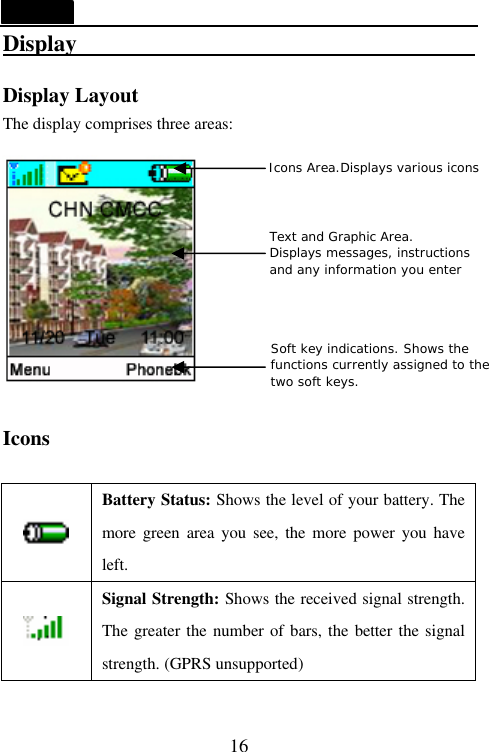 Display

Display Layout

The display comprises three areas:

CHN CMCC

11/20 Tue 11:00

Menu Phonebk

Icons Area.Displays various icons

Text and Graphic Area. Displays messages, instructions and any information you enter

Soft key indications. Shows the functions currently assigned to the two soft keys.

Icons

| | |
|---|---|
| | **Battery Status:** Shows the level of your battery. The more green area you see, the more power you have left. |
| | **Signal Strength:** Shows the received signal strength. The greater the number of bars, the better the signal strength. (GPRS unsupported) |

16